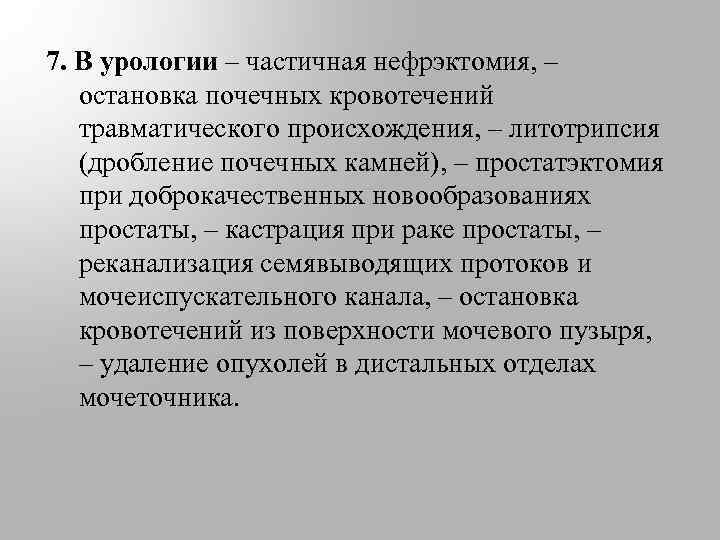 7. В урологии – частичная нефрэктомия, – остановка почечных кровотечений травматического происхождения, – литотрипсия (дробление почечных камней), – простатэктомия при доброкачественных новообразованиях простаты, – кастрация при раке простаты, – реканализация семявыводящих протоков и мочеиспускательного канала, – остановка кровотечений из поверхности мочевого пузыря, – удаление опухолей в дистальных отделах мочеточника.